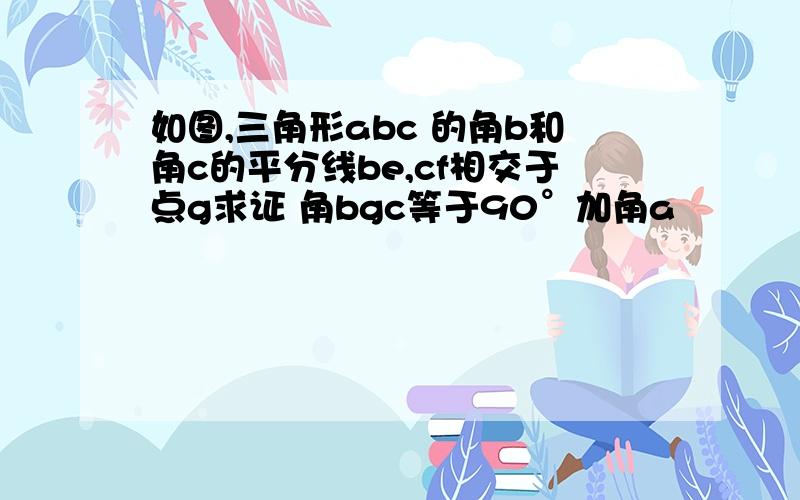 如图,三角形abc 的角b和角c的平分线be,cf相交于点g求证 角bgc等于90°加角a